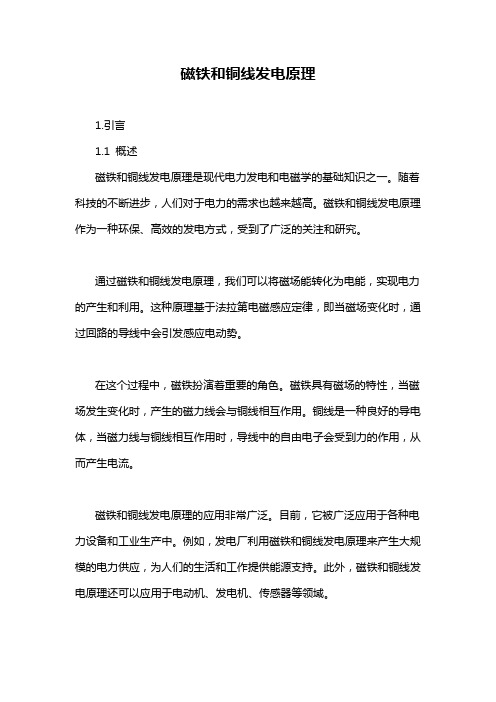 磁铁和铜线发电原理

1.引言

1.1 概述

磁铁和铜线发电原理是现代电力发电和电磁学的基础知识之一。随着科技的不断进步，人们对于电力的需求也越来越高。磁铁和铜线发电原理作为一种环保、高效的发电方式，受到了广泛的关注和研究。

通过磁铁和铜线发电原理，我们可以将磁场能转化为电能，实现电力的产生和利用。这种原理基于法拉第电磁感应定律，即当磁场变化时，通过回路的导线中会引发感应电动势。

在这个过程中，磁铁扮演着重要的角色。磁铁具有磁场的特性，当磁场发生变化时，产生的磁力线会与铜线相互作用。铜线是一种良好的导电体，当磁力线与铜线相互作用时，导线中的自由电子会受到力的作用，从而产生电流。

磁铁和铜线发电原理的应用非常广泛。目前，它被广泛应用于各种电力设备和工业生产中。例如，发电厂利用磁铁和铜线发电原理来产生大规模的电力供应，为人们的生活和工作提供能源支持。此外，磁铁和铜线发电原理还可以应用于电动机、发电机、传感器等领域。